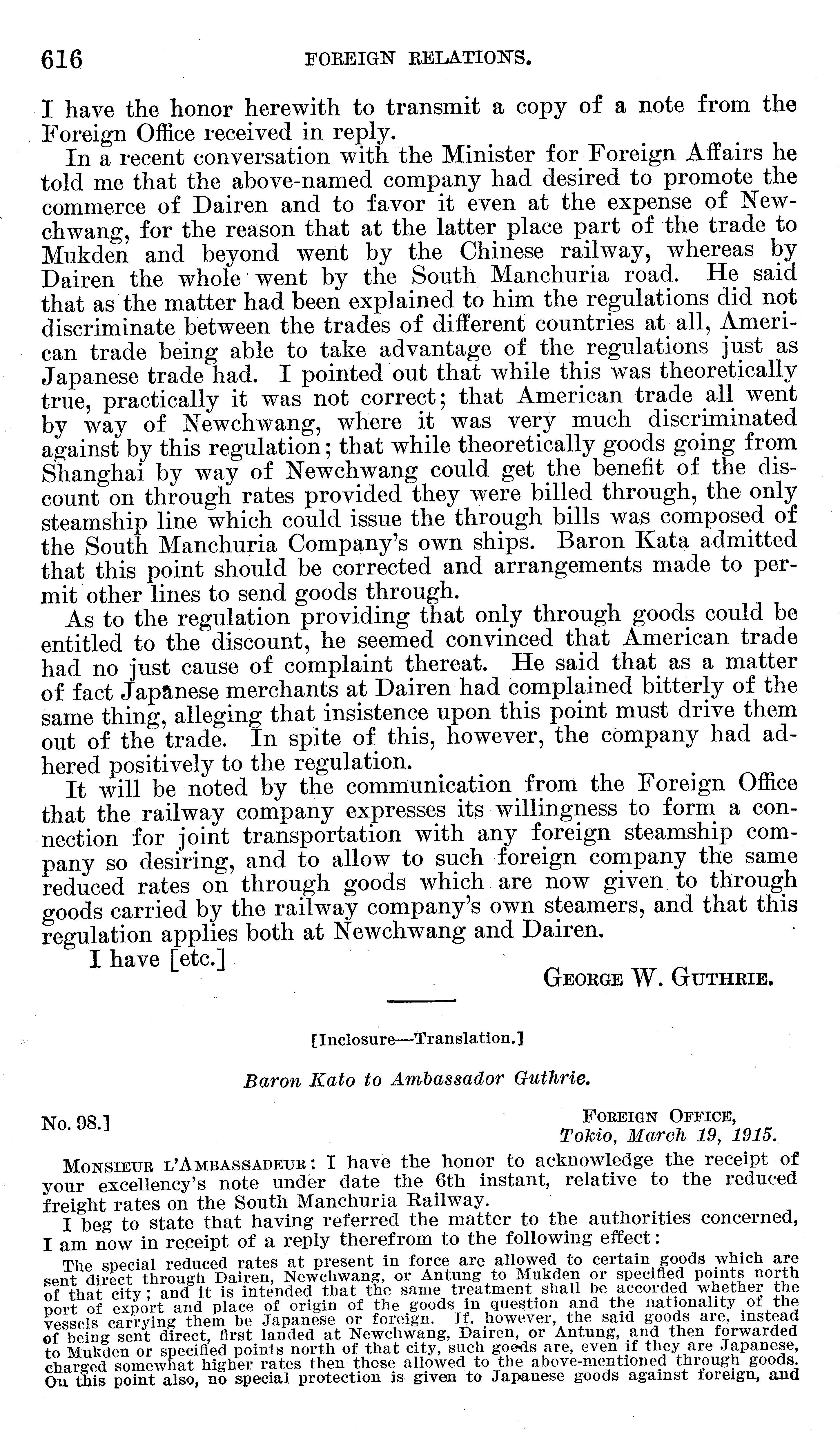 616 FOREIGN RELATIONS.

I have the honor herewith to transmit a copy of a note from the Foreign Office received in reply.

In a recent conversation with the Minister for Foreign Affairs he told me that the above-named company had desired to promote the commerce of Dairen and to favor it even at the expense of Newchwang, for the reason that at the latter place part of the trade to Mukden and beyond went by the Chinese railway, whereas by Dairen the whole went by the South Manchuria road. He said that as the matter had been explained to him the regulations did not discriminate between the trades of different countries at all, American trade being able to take advantage of the regulations just as Japanese trade had. I pointed out that while this was theoretically true, practically it was not correct; that American trade all went by way of Newchwang, where it was very much discriminated against by this regulation; that while theoretically goods going from Shanghai by way of Newchwang could get the benefit of the discount on through rates provided they were billed through, the only steamship line which could issue the through bills was composed of the South Manchuria Company's own ships. Baron Kata admitted that this point should be corrected and arrangements made to permit other lines to send goods through.

As to the regulation providing that only through goods could be entitled to the discount, he seemed convinced that American trade had no just cause of complaint thereat. He said that as a matter of fact Japanese merchants at Dairen had complained bitterly of the same thing, alleging that insistence upon this point must drive them out of the trade. In spite of this, however, the company had adhered positively to the regulation.

It will be noted by the communication from the Foreign Office that the railway company expresses its willingness to form a connection for joint transportation with any foreign steamship company so desiring, and to allow to such foreign company the same reduced rates on through goods which are now given to through goods carried by the railway company's own steamers, and that this regulation applies both at Newchwang and Dairen.

I have [etc.]

GEORGE W. GUTHRIE.

[Inclosure—Translation.]

Baron Kato to Ambassador Guthrie.

No. 98.]

FOREIGN OFFICE,
Tokio, March 19, 1915.

MONSIEUR L'AMBASSADEUR: I have the honor to acknowledge the receipt of your excellency's note under date the 6th instant, relative to the reduced freight rates on the South Manchuria Railway.

I beg to state that having referred the matter to the authorities concerned, I am now in receipt of a reply therefrom to the following effect:

The special reduced rates at present in force are allowed to certain goods which are sent direct through Dairen, Newchwang, or Antung to Mukden or specified points north of that city; and it is intended that the same treatment shall be accorded whether the port of export and place of origin of the goods in question and the nationality of the vessels carrying them be Japanese or foreign. If, however, the said goods are, instead of being sent direct, first landed at Newchwang, Dairen, or Antung, and then forwarded to Mukden or specified points north of that city, such goods are, even if they are Japanese, charged somewhat higher rates then those allowed to the above-mentioned through goods. On this point also, no special protection is given to Japanese goods against foreign, and